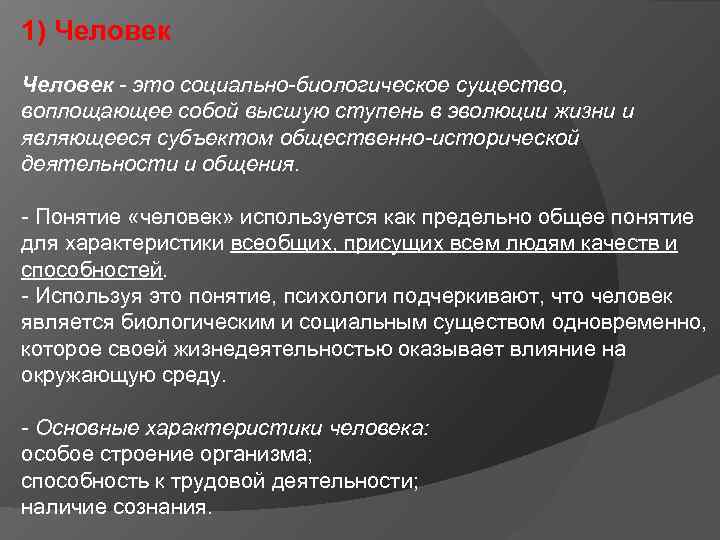 1) Человек

Человек - это социально-биологическое существо, воплощающее собой высшую ступень в эволюции жизни и являющееся субъектом общественно-исторической деятельности и общения.

- Понятие «человек» используется как предельно общее понятие для характеристики всеобщих, присущих всем людям качеств и способностей.
- Используя это понятие, психологи подчеркивают, что человек является биологическим и социальным существом одновременно, которое своей жизнедеятельностью оказывает влияние на окружающую среду.

- Основные характеристики человека:
особое строение организма;
способность к трудовой деятельности;
наличие сознания.